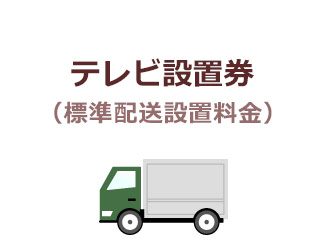 テレビ設置券
（標準配送設置料金）